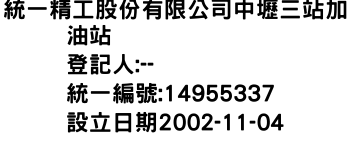 統一精工股份有限公司中壢三站加油站
登記人:--
統一編號:14955337
設立日期2002-11-04